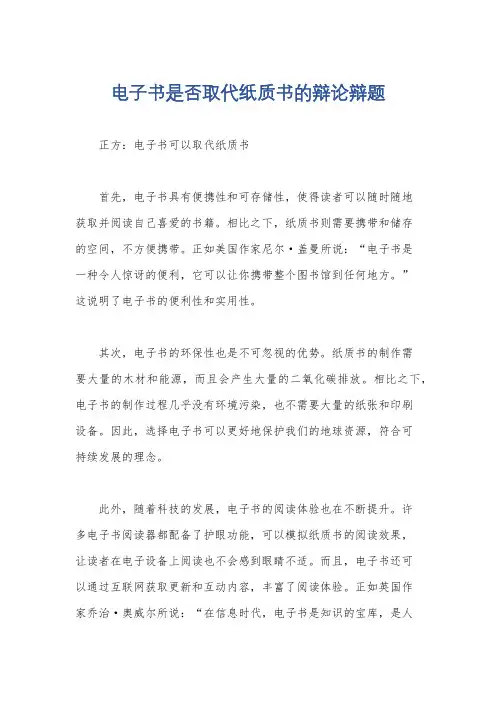 电子书是否取代纸质书的辩论辩题

正方：电子书可以取代纸质书

首先，电子书具有便携性和可存储性，使得读者可以随时随地获取并阅读自己喜爱的书籍。相比之下，纸质书则需要携带和储存的空间，不方便携带。正如美国作家尼尔·盖曼所说：“电子书是一种令人惊讶的便利，它可以让你携带整个图书馆到任何地方。”这说明了电子书的便利性和实用性。

其次，电子书的环保性也是不可忽视的优势。纸质书的制作需要大量的木材和能源，而且会产生大量的二氧化碳排放。相比之下，电子书的制作过程几乎没有环境污染，也不需要大量的纸张和印刷设备。因此，选择电子书可以更好地保护我们的地球资源，符合可持续发展的理念。

此外，随着科技的发展，电子书的阅读体验也在不断提升。许多电子书阅读器都配备了护眼功能，可以模拟纸质书的阅读效果，让读者在电子设备上阅读也不会感到眼睛不适。而且，电子书还可以通过互联网获取更新和互动内容，丰富了阅读体验。正如英国作家乔治·奥威尔所说：“在信息时代，电子书是知识的宝库，是人